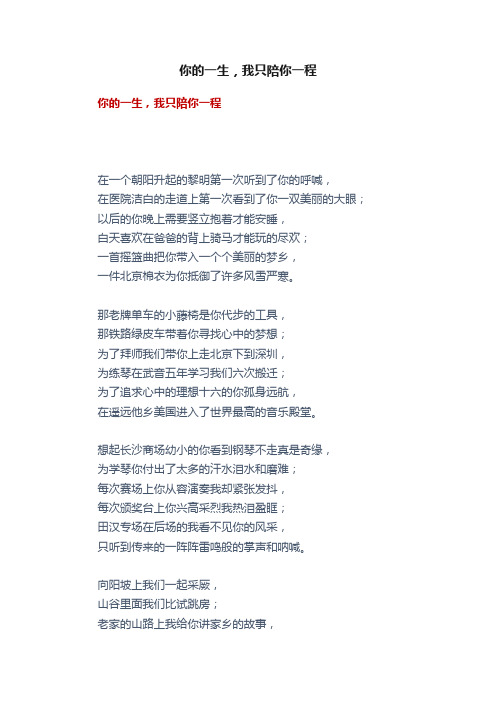 你的一生，我只陪你一程

你的一生，我只陪你一程

在一个朝阳升起的黎明第一次听到了你的呼喊，
在医院洁白的走道上第一次看到了你一双美丽的大眼；
以后的你晚上需要竖立抱着才能安睡，
白天喜欢在爸爸的背上骑马才能玩的尽欢；
一首摇篮曲把你带入一个个美丽的梦乡，
一件北京棉衣为你抵御了许多风雪严寒。

那老牌单车的小藤椅是你代步的工具，
那铁路绿皮车带着你寻找心中的梦想；
为了拜师我们带你上走北京下到深圳，
为练琴在武音五年学习我们六次搬迁；
为了追求心中的理想十六的你孤身远航，
在遥远他乡美国进入了世界最高的音乐殿堂。

想起长沙商场幼小的你看到钢琴不走真是奇缘，
为学琴你付出了太多的汗水泪水和磨难；
每次赛场上你从容演奏我却紧张发抖，
每次颁奖台上你兴高采烈我热泪盈眶；
田汉专场在后场的我看不见你的风采，
只听到传来的一阵阵雷鸣般的掌声和呐喊。

向阳坡上我们一起采蕨，
山谷里面我们比试跳房；
老家的山路上我给你讲家乡的故事，